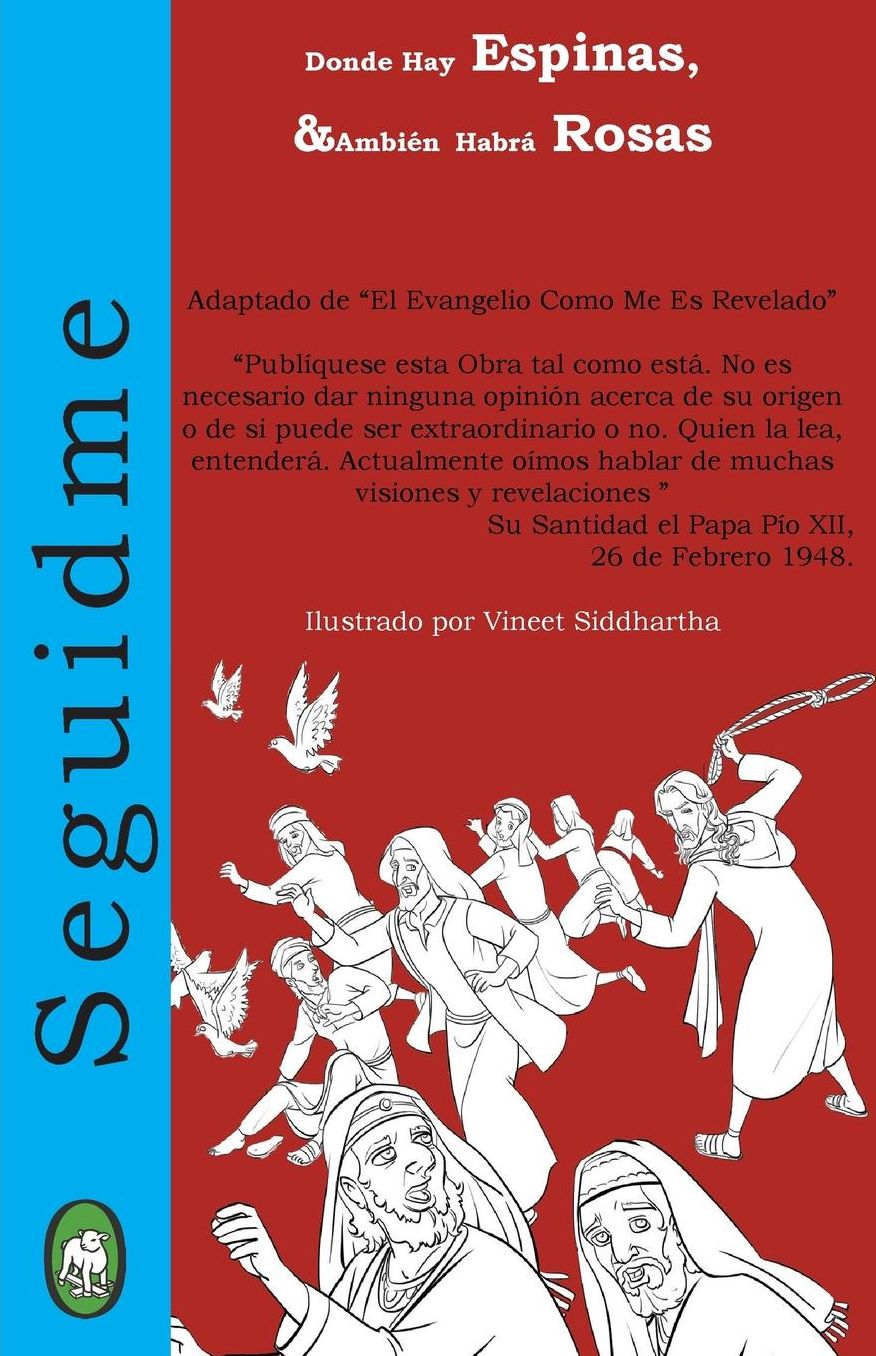 Seguidme

Donde Hay Espinas,

&Ambién Habrá Rosas

Adaptado de "El Evangelio Como Me Es Revelado"

"Publíquese esta Obra tal como está. No es necesario dar ninguna opinión acerca de su origen o de si puede ser extraordinario o no. Quien la lea, entenderá. Actualmente oímos hablar de muchas visiones y revelaciones "

Su Santidad el Papa Pío XII,
26 de Febrero 1948.

Ilustrado por Vineet Siddhartha